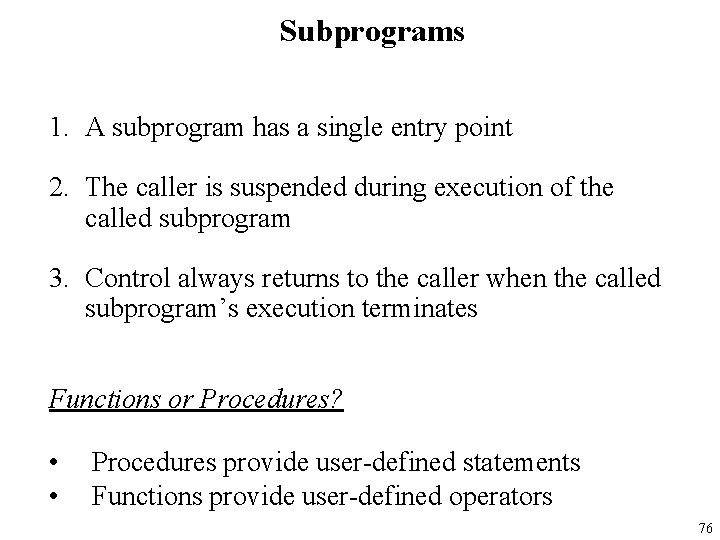 Subprograms

1. A subprogram has a single entry point

2. The caller is suspended during execution of the called subprogram

3. Control always returns to the caller when the called subprogram's execution terminates

Functions or Procedures?

• Procedures provide user-defined statements
• Functions provide user-defined operators

76